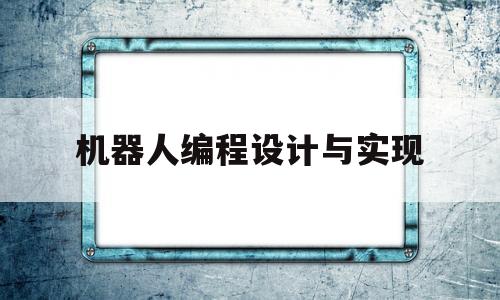 机器人编程设计与实现